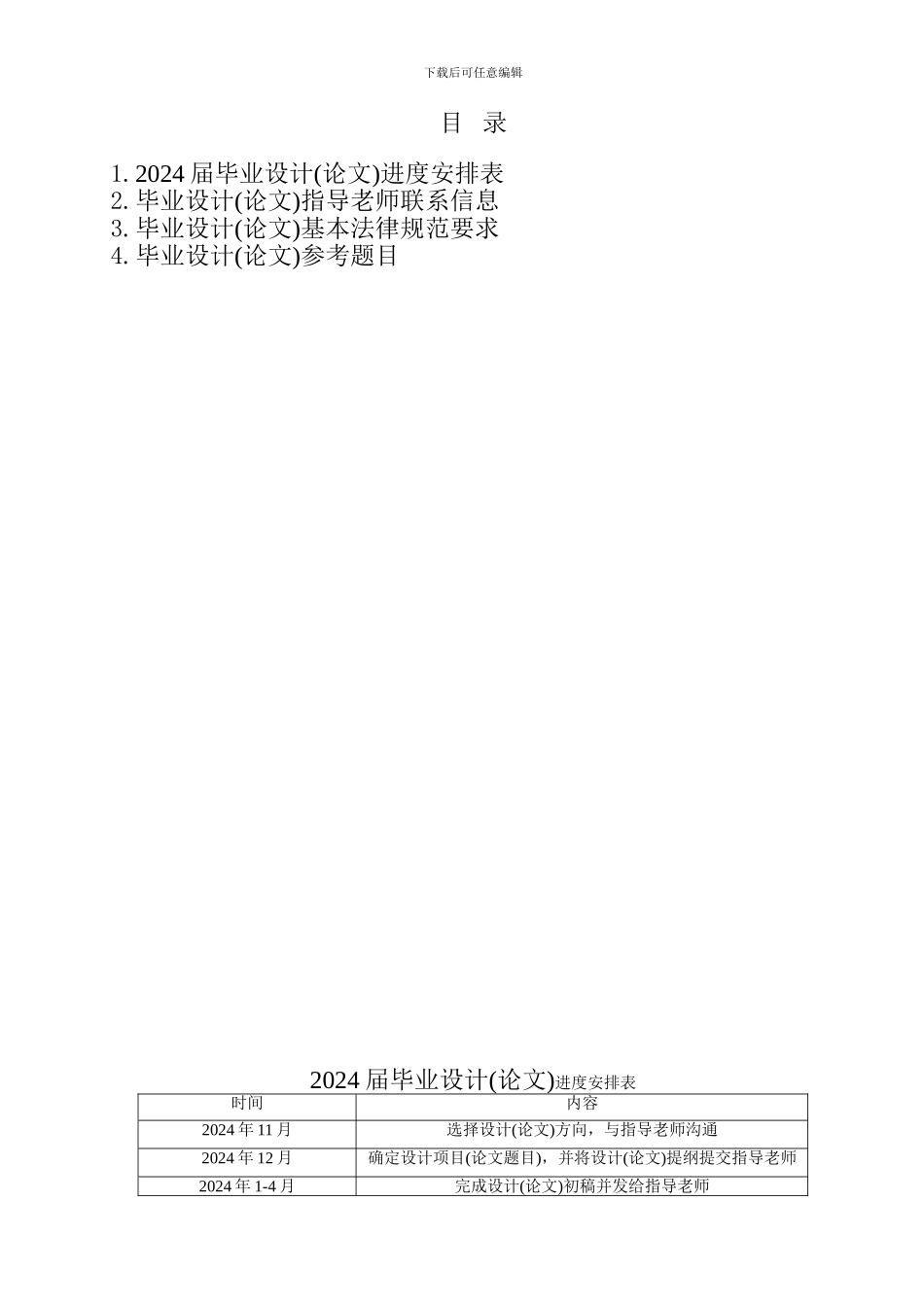 下载后可任意编辑

目 录

1. 2024 届毕业设计(论文)进度安排表
2. 毕业设计(论文)指导老师联系信息
3. 毕业设计(论文)基本法律规范要求
4. 毕业设计(论文)参考题目

2024 届毕业设计(论文)进度安排表

| 时间 | 内容 |
|---|---|
| 2024 年 11 月 | 选择设计(论文)方向，与指导老师沟通 |
| 2024 年 12 月 | 确定设计项目(论文题目)，并将设计(论文)提纲提交指导老师 |
| 2024 年 1-4 月 | 完成设计(论文)初稿并发给指导老师 |